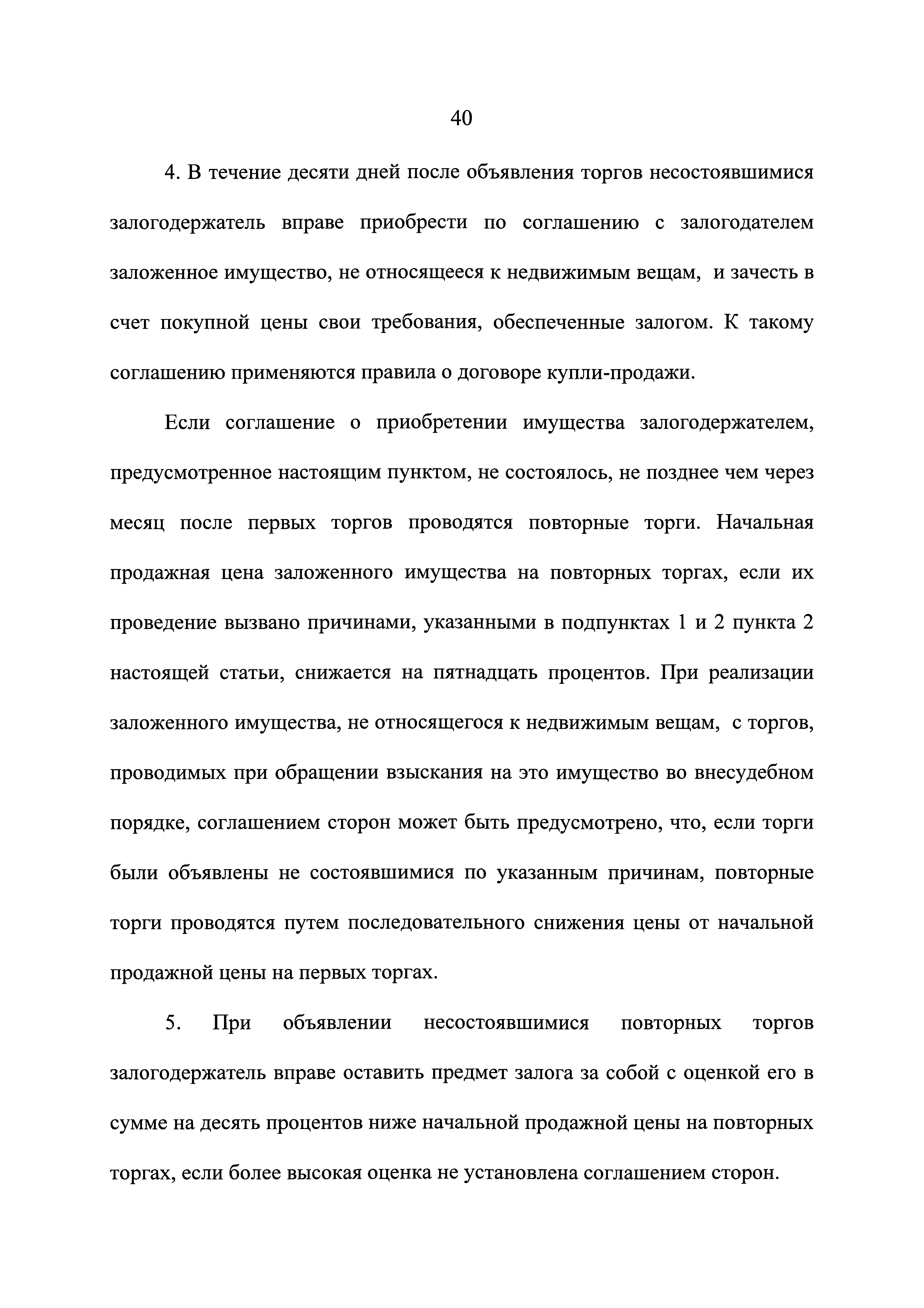 40

4. В течение десяти дней после объявления торгов несостоявшимися залогодержатель вправе приобрести по соглашению с залогодателем заложенное имущество, не относящееся к недвижимым вещам, и зачесть в счет покупной цены свои требования, обеспеченные залогом. К такому соглашению применяются правила о договоре купли-продажи.

Если соглашение о приобретении имущества залогодержателем, предусмотренное настоящим пунктом, не состоялось, не позднее чем через месяц после первых торгов проводятся повторные торги. Начальная продажная цена заложенного имущества на повторных торгах, если их проведение вызвано причинами, указанными в подпунктах 1 и 2 пункта 2 настоящей статьи, снижается на пятнадцать процентов. При реализации заложенного имущества, не относящегося к недвижимым вещам, с торгов, проводимых при обращении взыскания на это имущество во внесудебном порядке, соглашением сторон может быть предусмотрено, что, если торги были объявлены не состоявшимися по указанным причинам, повторные торги проводятся путем последовательного снижения цены от начальной продажной цены на первых торгах.

5. При объявлении несостоявшимися повторных торгов залогодержатель вправе оставить предмет залога за собой с оценкой его в сумме на десять процентов ниже начальной продажной цены на повторных торгах, если более высокая оценка не установлена соглашением сторон.